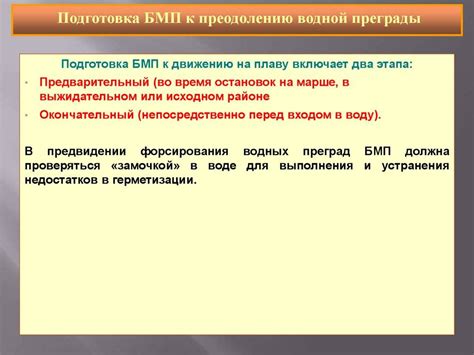 Подготовка БМП к преодолению водной преграды

Подготовка БМП к движению на плаву включает два этапа:

- Предварительный (во время остановок на марше, в выжидательном или исходном районе
- Окончательный (непосредственно перед входом в воду).

В предвидении форсирования водных преград БМП должна проверяться «замочкой» в воде для выполнения и устранения недостатков в герметизации.